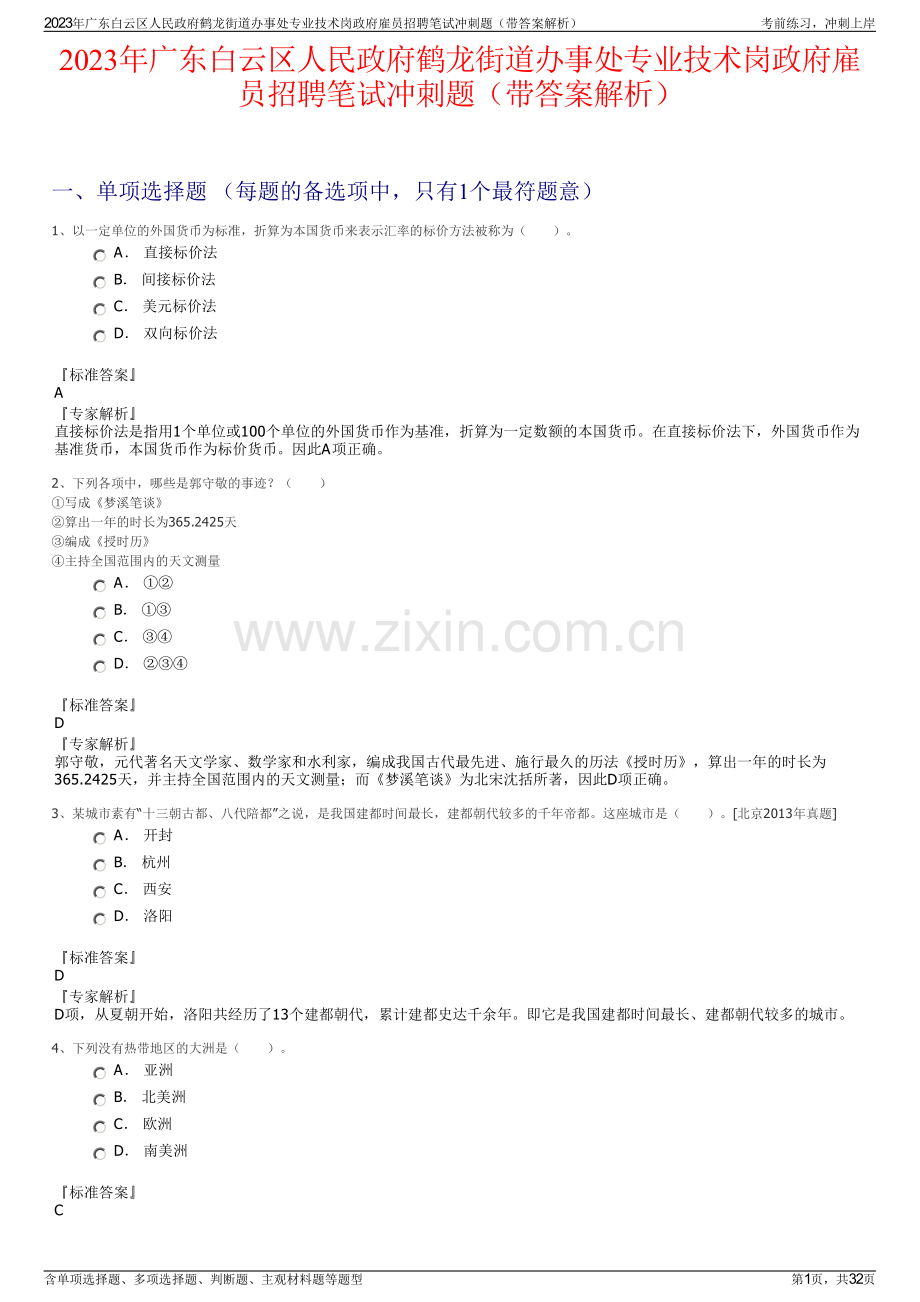 2023年广东白云区人民政府鹤龙街道办事处专业技术岗政府雇员招聘笔试冲刺题（带答案解析）　　考前练习，冲刺上岸

2023年广东白云区人民政府鹤龙街道办事处专业技术岗政府雇员招聘笔试冲刺题（带答案解析）

一、单项选择题 （每题的备选项中，只有1个最符题意）

1、以一定单位的外国货币为标准，折算为本国货币来表示汇率的标价方法被称为（　　）。

A． 直接标价法
B． 间接标价法
C． 美元标价法
D． 双向标价法

『标准答案』
A
『专家解析』
直接标价法是指用1个单位或100个单位的外国货币作为基准，折算为一定数额的本国货币。在直接标价法下，外国货币作为基准货币，本国货币作为标价货币。因此A项正确。

2、下列各项中，哪些是郭守敬的事迹？（　　）
①写成《梦溪笔谈》
②算出一年的时长为365.2425天
③编成《授时历》
④主持全国范围内的天文测量

A． ①②
B． ①③
C． ③④
D． ②③④

www.zixin.com.cn

『标准答案』
D
『专家解析』
郭守敬，元代著名天文学家、数学家和水利家，编成我国古代最先进、施行最久的历法《授时历》，算出一年的时长为365.2425天，并主持全国范围内的天文测量；而《梦溪笔谈》为北宋沈括所著，因此D项正确。

3、某城市素有“十三朝古都、八代陪都”之说，是我国建都时间最长，建都朝代较多的千年帝都。这座城市是（　　）。[北京2013年真题]

A． 开封
B． 杭州
C． 西安
D． 洛阳

『标准答案』
D
『专家解析』
D项，从夏朝开始，洛阳共经历了13个建都朝代，累计建都史达千余年。即它是我国建都时间最长、建都朝代较多的城市。

4、下列没有热带地区的大洲是（　　）。

A． 亚洲
B． 北美洲
C． 欧洲
D． 南美洲

『标准答案』
C

含单项选择题、多项选择题、判断题、主观材料题等题型　　第1页，共32页